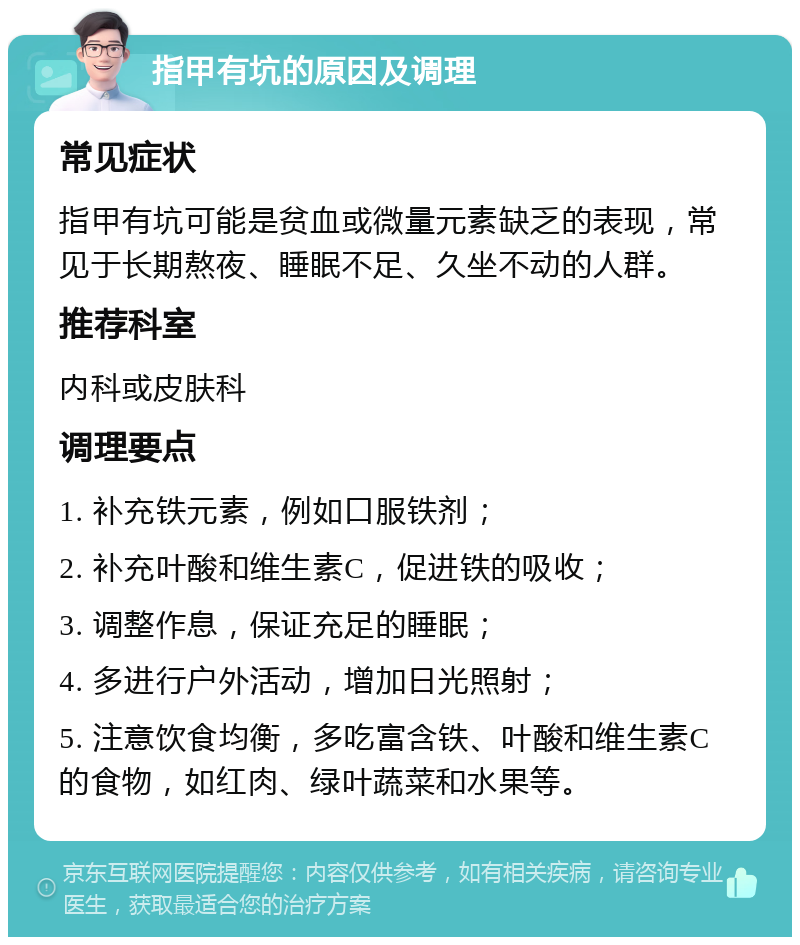 指甲有坑的原因及调理

常见症状

指甲有坑可能是贫血或微量元素缺乏的表现，常见于长期熬夜、睡眠不足、久坐不动的人群。

推荐科室

内科或皮肤科

调理要点

1. 补充铁元素，例如口服铁剂；

2. 补充叶酸和维生素C，促进铁的吸收；

3. 调整作息，保证充足的睡眠；

4. 多进行户外活动，增加日光照射；

5. 注意饮食均衡，多吃富含铁、叶酸和维生素C的食物，如红肉、绿叶蔬菜和水果等。

京东互联网医院提醒您：内容仅供参考，如有相关疾病，请咨询专业医生，获取最适合您的治疗方案